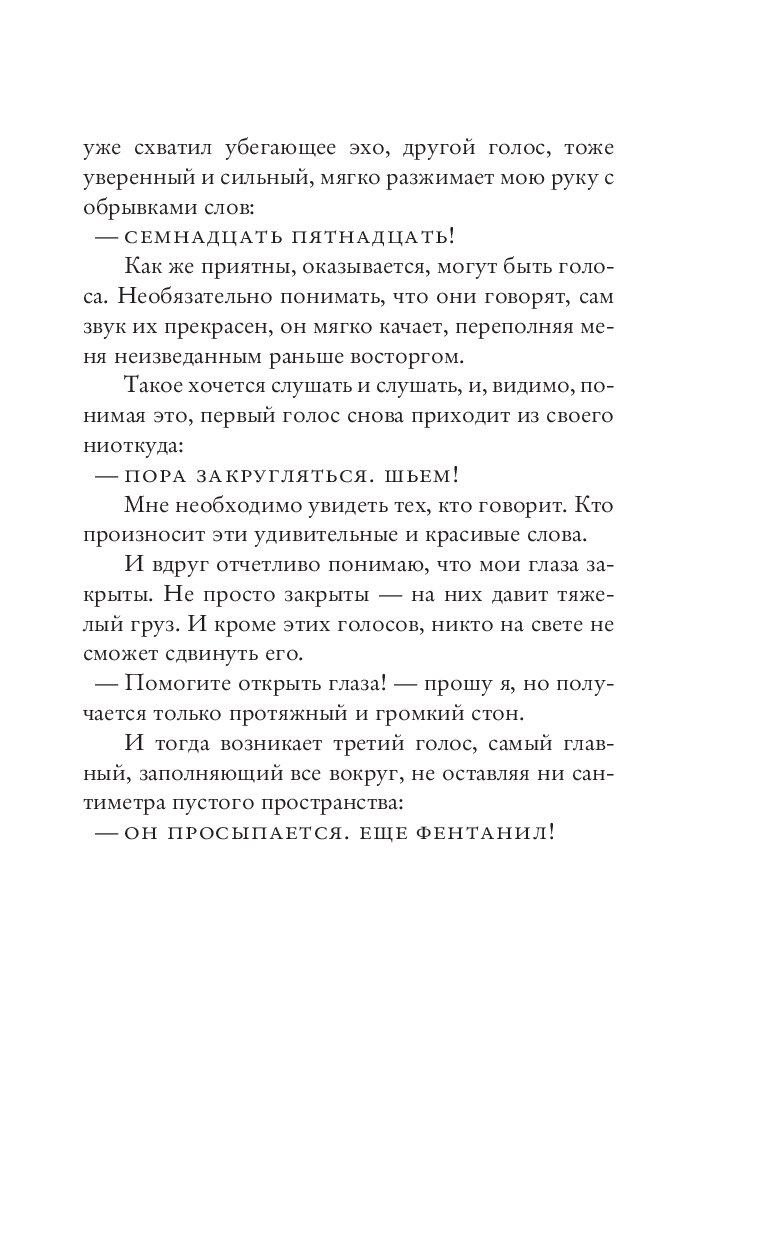 уже схватил убегающее эхо, другой голос, тоже уверенный и сильный, мягко разжимает мою руку с обрывками слов:

— СЕМНАДЦАТЬ ПЯТНАДЦАТЬ!

Как же приятны, оказывается, могут быть голоса. Необязательно понимать, что они говорят, сам звук их прекрасен, он мягко качает, переполняя меня неизведанным раньше восторгом.

Такое хочется слушать и слушать, и, видимо, понимая это, первый голос снова приходит из своего ниоткуда:

— ПОРА ЗАКРУГЛЯТЬСЯ. ШЬЕМ!

Мне необходимо увидеть тех, кто говорит. Кто произносит эти удивительные и красивые слова.

И вдруг отчетливо понимаю, что мои глаза закрыты. Не просто закрыты — на них давит тяжелый груз. И кроме этих голосов, никто на свете не сможет сдвинуть его.

— Помогите открыть глаза! — прошу я, но получается только протяжный и громкий стон.

И тогда возникает третий голос, самый главный, заполняющий все вокруг, не оставляя ни сантиметра пустого пространства:

— ОН ПРОСЫПАЕТСЯ. ЕЩЕ ФЕНТАНИЛ!